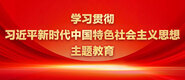 学习贯彻
习近平新时代中国特色社会主义思想
主题教育